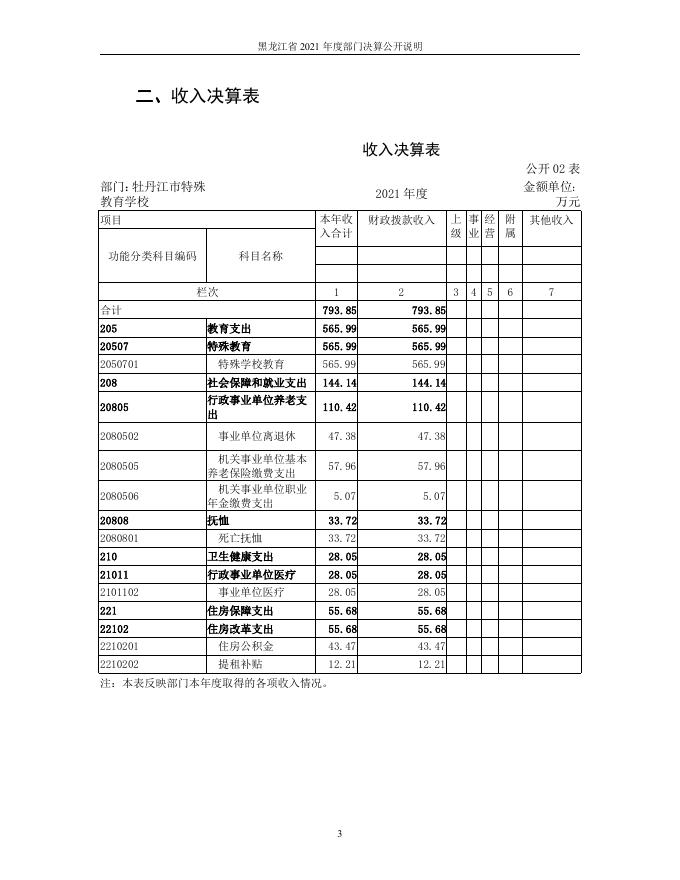 黑龙江省 2021 年度部门决算公开说明

二、收入决算表

收入决算表

公开 02 表

部门：牡丹江市特殊教育学校

2021 年度

金额单位：万元

| 项目 | | 本年收入合计 | 财政拨款收入 | 上级 | 事业 | 经营 | 附属 | 其他收入 |
|---|---|---|---|---|---|---|---|---|
| 功能分类科目编码 | 科目名称 | | | | | | | |
| 栏次 | | 1 | 2 | 3 | 4 | 5 | 6 | 7 |
| 合计 | | 793.85 | 793.85 | | | | | |
| 205 | 教育支出 | 565.99 | 565.99 | | | | | |
| 20507 | 特殊教育 | 565.99 | 565.99 | | | | | |
| 2050701 | 特殊学校教育 | 565.99 | 565.99 | | | | | |
| 208 | 社会保障和就业支出 | 144.14 | 144.14 | | | | | |
| 20805 | 行政事业单位养老支出 | 110.42 | 110.42 | | | | | |
| 2080502 | 事业单位离退休 | 47.38 | 47.38 | | | | | |
| 2080505 | 机关事业单位基本养老保险缴费支出 | 57.96 | 57.96 | | | | | |
| 2080506 | 机关事业单位职业年金缴费支出 | 5.07 | 5.07 | | | | | |
| 20808 | 抚恤 | 33.72 | 33.72 | | | | | |
| 2080801 | 死亡抚恤 | 33.72 | 33.72 | | | | | |
| 210 | 卫生健康支出 | 28.05 | 28.05 | | | | | |
| 21011 | 行政事业单位医疗 | 28.05 | 28.05 | | | | | |
| 2101102 | 事业单位医疗 | 28.05 | 28.05 | | | | | |
| 221 | 住房保障支出 | 55.68 | 55.68 | | | | | |
| 22102 | 住房改革支出 | 55.68 | 55.68 | | | | | |
| 2210201 | 住房公积金 | 43.47 | 43.47 | | | | | |
| 2210202 | 提租补贴 | 12.21 | 12.21 | | | | | |

注：本表反映部门本年度取得的各项收入情况。

3